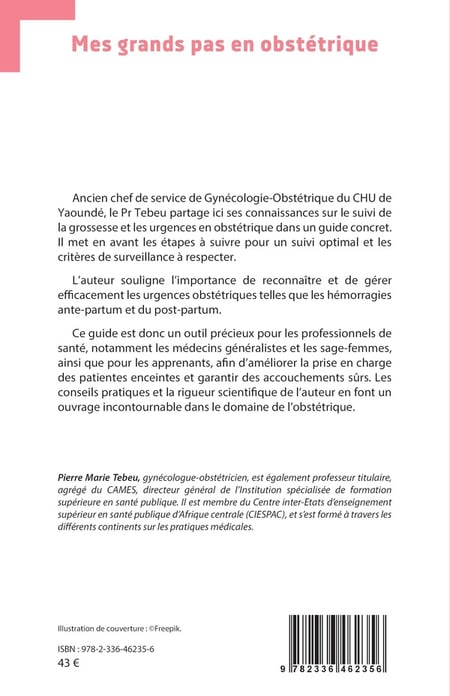 Mes grands pas en obstétrique

Ancien chef de service de Gynécologie-Obstétrique du CHU de Yaoundé, le Pr Tebeu partage ici ses connaissances sur le suivi de la grossesse et les urgences en obstétrique dans un guide concret. Il met en avant les étapes à suivre pour un suivi optimal et les critères de surveillance à respecter.

L'auteur souligne l'importance de reconnaître et de gérer efficacement les urgences obstétriques telles que les hémorragies ante-partum et du post-partum.

Ce guide est donc un outil précieux pour les professionnels de santé, notamment les médecins généralistes et les sage-femmes, ainsi que pour les apprenants, afin d'améliorer la prise en charge des patientes enceintes et garantir des accouchements sûrs. Les conseils pratiques et la rigueur scientifique de l'auteur en font un ouvrage incontournable dans le domaine de l'obstétrique.

Pierre Marie Tebeu, gynécologue-obstétricien, est également professeur titulaire, agrégé du CAMES, directeur général de l'Institution spécialisée de formation supérieure en santé publique. Il est membre du Centre inter-Etats d'enseignement supérieur en santé publique d'Afrique centrale (CIESPAC), et s'est formé à travers les différents continents sur les pratiques médicales.

Illustration de couverture : ©Freepik.

ISBN : 978-2-336-46235-6
43 €

9 782336 462356